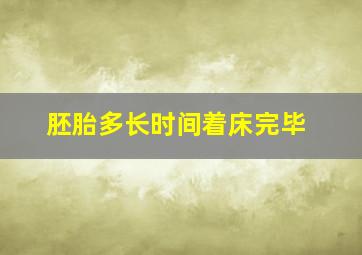 胚胎多长时间着床完毕